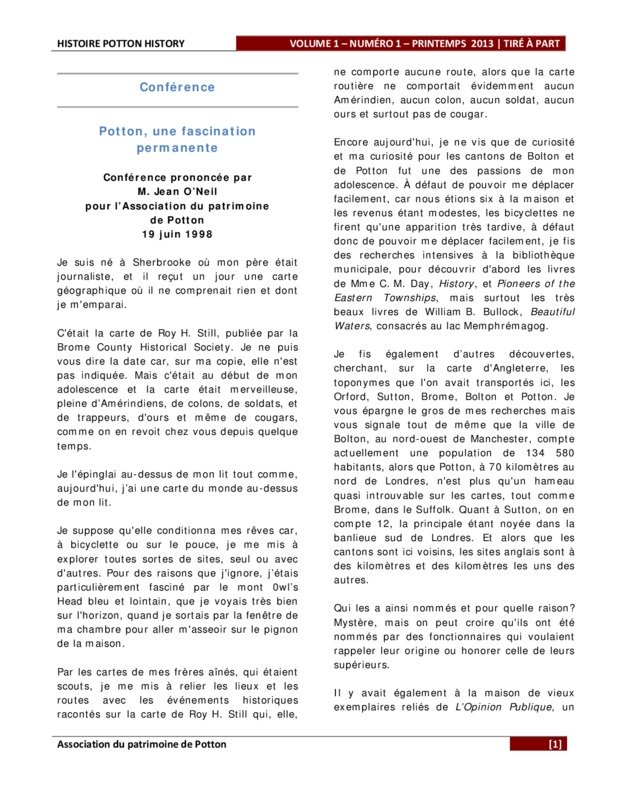 HISTOIRE POTTON HISTORY

VOLUME 1 – NUMÉRO 1 – PRINTEMPS 2013 | TIRÉ À PART

Conférence

Potton, une fascination permanente

Conférence prononcée par
M. Jean O'Neil
pour l'Association du patrimoine de Potton
19 juin 1998

Je suis né à Sherbrooke où mon père était journaliste, et il reçut un jour une carte géographique où il ne comprenait rien et dont je m'emparai.

C'était la carte de Roy H. Still, publiée par la Brome County Historical Society. Je ne puis vous dire la date car, sur ma copie, elle n'est pas indiquée. Mais c'était au début de mon adolescence et la carte était merveilleuse, pleine d'Amérindiens, de colons, de soldats, et de trappeurs, d'ours et même de cougars, comme on en revoit chez vous depuis quelque temps.

Je l'épinglai au-dessus de mon lit tout comme, aujourd'hui, j'ai une carte du monde au-dessus de mon lit.

Je suppose qu'elle conditionna mes rêves car, à bicyclette ou sur le pouce, je me mis à explorer toutes sortes de sites, seul ou avec d'autres. Pour des raisons que j'ignore, j'étais particulièrement fasciné par le mont 0wl's Head bleu et lointain, que je voyais très bien sur l'horizon, quand je sortais par la fenêtre de ma chambre pour aller m'asseoir sur le pignon de la maison.

Par les cartes de mes frères aînés, qui étaient scouts, je me mis à relier les lieux et les routes avec les événements historiques racontés sur la carte de Roy H. Still qui, elle, ne comporte aucune route, alors que la carte routière ne comportait évidemment aucun Amérindien, aucun colon, aucun soldat, aucun ours et surtout pas de cougar.

Encore aujourd'hui, je ne vis que de curiosité et ma curiosité pour les cantons de Bolton et de Potton fut une des passions de mon adolescence. À défaut de pouvoir me déplacer facilement, car nous étions six à la maison et les revenus étant modestes, les bicyclettes ne firent qu'une apparition très tardive, à défaut donc de pouvoir me déplacer facilement, je fis des recherches intensives à la bibliothèque municipale, pour découvrir d'abord les livres de Mme C. M. Day, History, et Pioneers of the Eastern Townships, mais surtout les très beaux livres de William B. Bullock, Beautiful Waters, consacrés au lac Memphrémagog.

Je fis également d'autres découvertes, cherchant, sur la carte d'Angleterre, les toponymes que l'on avait transportés ici, les Orford, Sutton, Brome, Bolton et Potton. Je vous épargne le gros de mes recherches mais vous signale tout de même que la ville de Bolton, au nord-ouest de Manchester, compte actuellement une population de 134 580 habitants, alors que Potton, à 70 kilomètres au nord de Londres, n'est plus qu'un hameau quasi introuvable sur les cartes, tout comme Brome, dans le Suffolk. Quant à Sutton, on en compte 12, la principale étant noyée dans la banlieue sud de Londres. Et alors que les cantons sont ici voisins, les sites anglais sont à des kilomètres et des kilomètres les uns des autres.

Qui les a ainsi nommés et pour quelle raison? Mystère, mais on peut croire qu'ils ont été nommés par des fonctionnaires qui voulaient rappeler leur origine ou honorer celle de leurs supérieurs.

Il y avait également à la maison de vieux exemplaires reliés de L'Opinion Publique, un

Association du patrimoine de Potton

[1]